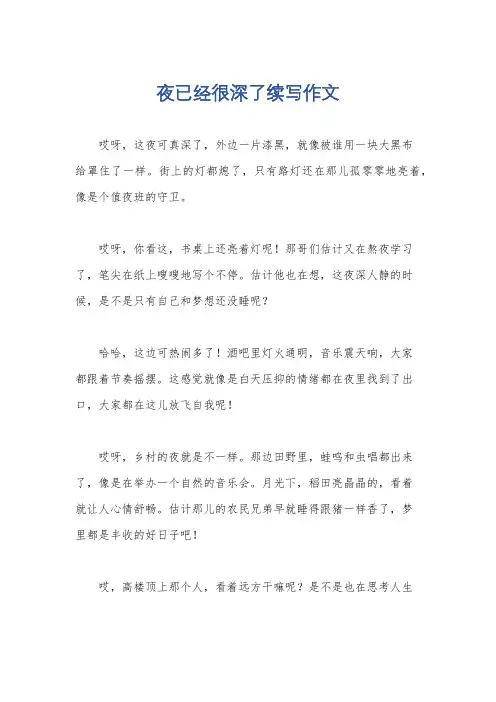 夜已经很深了续写作文

哎呀，这夜可真深了，外边一片漆黑，就像被谁用一块大黑布给罩住了一样。街上的灯都熄了，只有路灯还在那儿孤零零地亮着，像是个值夜班的守卫。

哎呀，你看这，书桌上还亮着灯呢！那哥们估计又在熬夜学习了，笔尖在纸上嗖嗖地写个不停。估计他也在想，这夜深人静的时候，是不是只有自己和梦想还没睡呢？

哈哈，这边可热闹多了！酒吧里灯火通明，音乐震天响，大家都跟着节奏摇摆。这感觉就像是白天压抑的情绪都在夜里找到了出口，大家都在这儿放飞自我呢！

哎呀，乡村的夜就是不一样。那边田野里，蛙鸣和虫唱都出来了，像是在举办一个自然的音乐会。月光下，稻田亮晶晶的，看着就让人心情舒畅。估计那儿的农民兄弟早就睡得跟猪一样香了，梦里都是丰收的好日子吧！

哎，高楼顶上那个人，看着远方干嘛呢？是不是也在思考人生